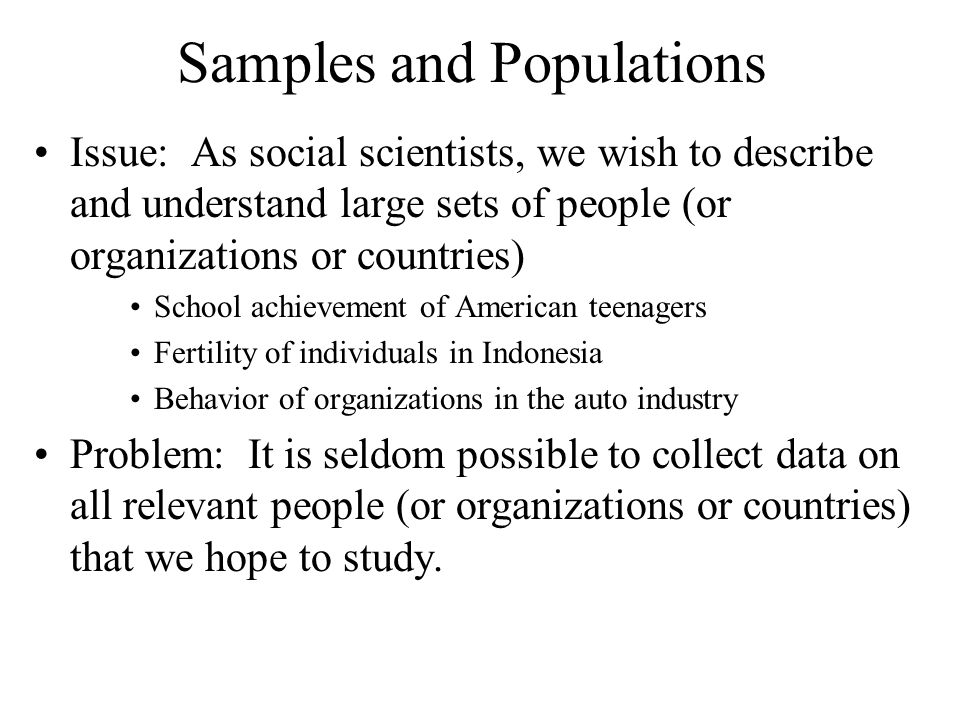 Samples and Populations

• Issue: As social scientists, we wish to describe and understand large sets of people (or organizations or countries)

• School achievement of American teenagers
• Fertility of individuals in Indonesia
• Behavior of organizations in the auto industry

• Problem: It is seldom possible to collect data on all relevant people (or organizations or countries) that we hope to study.